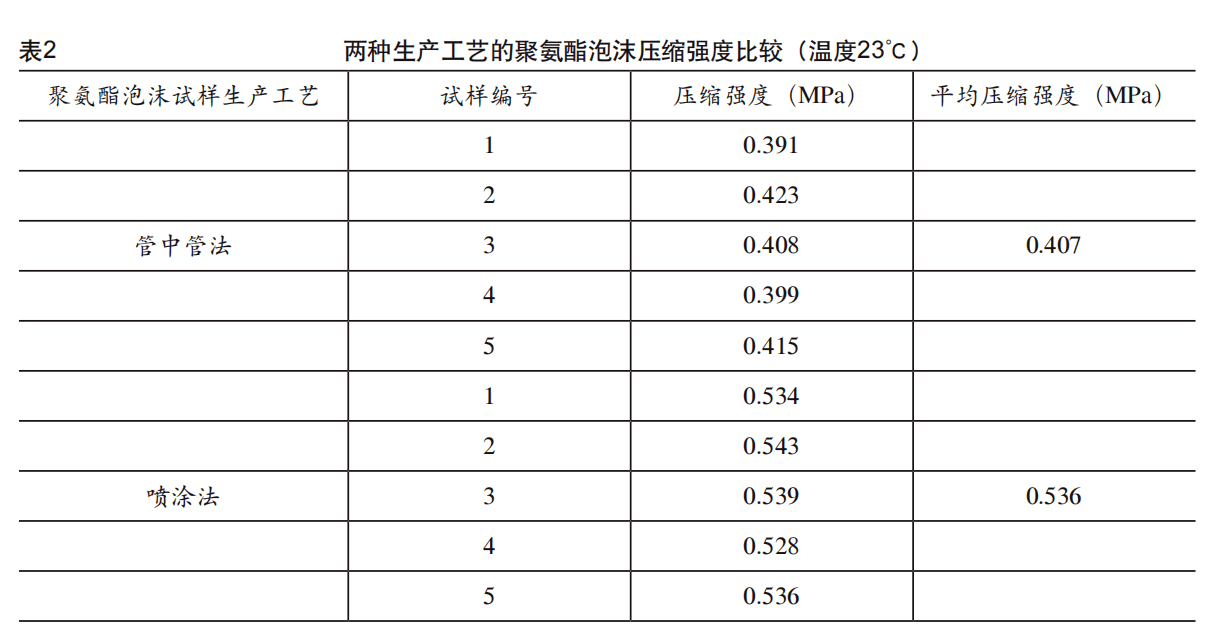 表2　　两种生产工艺的聚氨酯泡沫压缩强度比较（温度23℃）

| 聚氨酯泡沫试样生产工艺 | 试样编号 | 压缩强度（MPa） | 平均压缩强度（MPa） |
|---|---|---|---|
| | 1 | 0.391 | |
| | 2 | 0.423 | |
| 管中管法 | 3 | 0.408 | 0.407 |
| | 4 | 0.399 | |
| | 5 | 0.415 | |
| | 1 | 0.534 | |
| | 2 | 0.543 | |
| 喷涂法 | 3 | 0.539 | 0.536 |
| | 4 | 0.528 | |
| | 5 | 0.536 | |